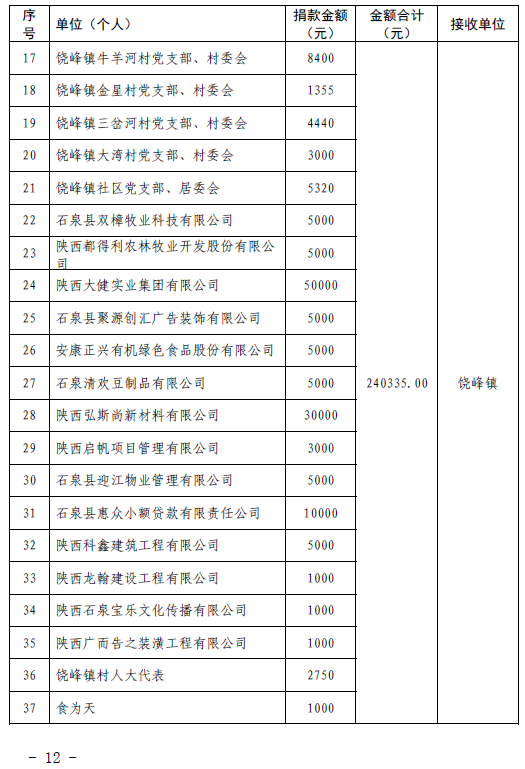 | 序号 | 单位（个人） | 捐款金额（元） | 金额合计（元） | 接收单位 |
|---|---|---|---|---|
| 17 | 饶峰镇牛羊河村党支部、村委会 | 8400 | 240335.00 | 饶峰镇 |
| 18 | 饶峰镇金星村党支部、村委会 | 1355 | | |
| 19 | 饶峰镇三岔河村党支部、村委会 | 4440 | | |
| 20 | 饶峰镇大湾村党支部、村委会 | 3000 | | |
| 21 | 饶峰镇社区党支部、居委会 | 5320 | | |
| 22 | 石泉县双樟牧业科技有限公司 | 5000 | | |
| 23 | 陕西都得利农林牧业开发股份有限公司 | 5000 | | |
| 24 | 陕西大健实业集团有限公司 | 50000 | | |
| 25 | 石泉县聚源创汇广告装饰有限公司 | 5000 | | |
| 26 | 安康正兴有机绿色食品股份有限公司 | 5000 | | |
| 27 | 石泉清欢豆制品有限公司 | 5000 | | |
| 28 | 陕西弘斯尚新材料有限公司 | 30000 | | |
| 29 | 陕西启帆项目管理有限公司 | 3000 | | |
| 30 | 石泉县迎江物业管理有限公司 | 5000 | | |
| 31 | 石泉县惠众小额贷款有限责任公司 | 10000 | | |
| 32 | 陕西科鑫建筑工程有限公司 | 5000 | | |
| 33 | 陕西龙翰建设工程有限公司 | 1000 | | |
| 34 | 陕西石泉宝乐文化传播有限公司 | 1000 | | |
| 35 | 陕西广而告之装潢工程有限公司 | 1000 | | |
| 36 | 饶峰镇村人大代表 | 2750 | | |
| 37 | 食为天 | 1000 | | |

－ 12 －